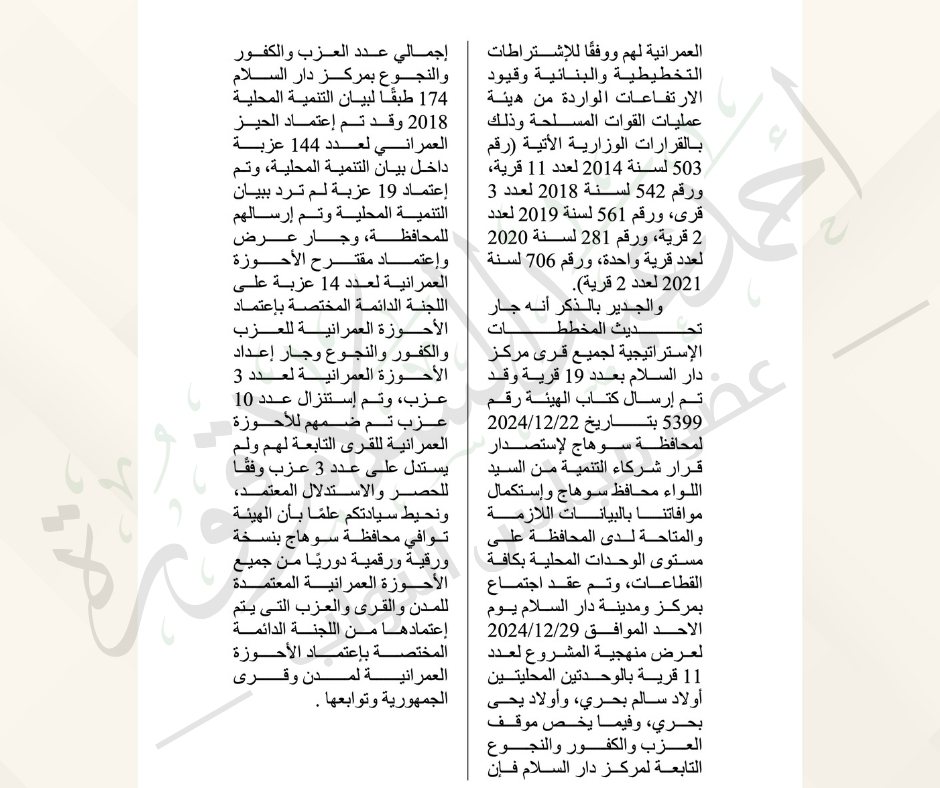 العمرانية لهم ووفقًا للإشتراطات التخطيطية والبنائية وقيود الارتفاعات الواردة من هيئة عمليات القوات المسلحة وذلك بالقرارات الوزارية الأتية (رقم 503 لسنة 2014 لعدد 11 قرية، ورقم 542 لسنة 2018 لعدد 3 قرى، ورقم 561 لسنة 2019 لعدد 2 قرية، ورقم 281 لسنة 2020 لعدد قرية واحدة، ورقم 706 لسنة 2021 لعدد 2 قرية).

والجدير بالذكر أنه جار تحديث المخططات الإستراتيجية لجميع قرى مركز دار السلام بعدد 19 قرية وقد تم إرسال كتاب الهيئة رقم 5399 بتاريخ 2024/12/22 لمحافظة سوهاج لإستصدار قرار شركاء التنمية من السيد اللواء محافظ سوهاج وإستكمال موافاتنا بالبيانات اللازمة والمتاحة لدى المحافظة على مستوى الوحدات المحلية بكافة القطاعات، وتم عقد اجتماع بمركز ومدينة دار السلام يوم الاحد الموافق 2024/12/29 لعرض منهجية المشروع لعدد 11 قرية بالوحدتين المحليتين أولاد سالم بحري، وأولاد يحى بحري، وفيما يخص موقف العزب والكفور والنجوع التابعة لمركز دار السلام فإن

إجمالي عدد العزب والكفور والنجوع بمركز دار السلام 174 طبقًا لبيان التنمية المحلية 2018 وقد تم إعتماد الحيز العمراني لعدد 144 عزبة داخل بيان التنمية المحلية، وتم إعتماد 19 عزبة لم ترد ببيان التنمية المحلية وتم إرسالهم للمحافظة، وجار عرض وإعتماد مقترح الأحوزة العمرانية لعدد 14 عزبة على اللجنة الدائمة المختصة بإعتماد الأحوزة العمرانية للعزب والكفور والنجوع وجار إعداد الأحوزة العمرانية لعدد 3 عزب، وتم إستنزال عدد 10 عزب تم ضمهم للأحوزة العمرانية للقرى التابعة لهم ولم يستدل على عدد 3 عزب وفقًا للحصر والاستدلال المعتمد، ونحيط سيادتكم علمًا بأن الهيئة توافي محافظة سوهاج بنسخة ورقية ورقمية دوريًا من جميع الأحوزة العمرانية المعتمدة للمدن والقرى والعزب التى يتم إعتمادها من اللجنة الدائمة المختصة بإعتماد الأحوزة العمرانية لمدن وقرى الجمهورية وتوابعها .